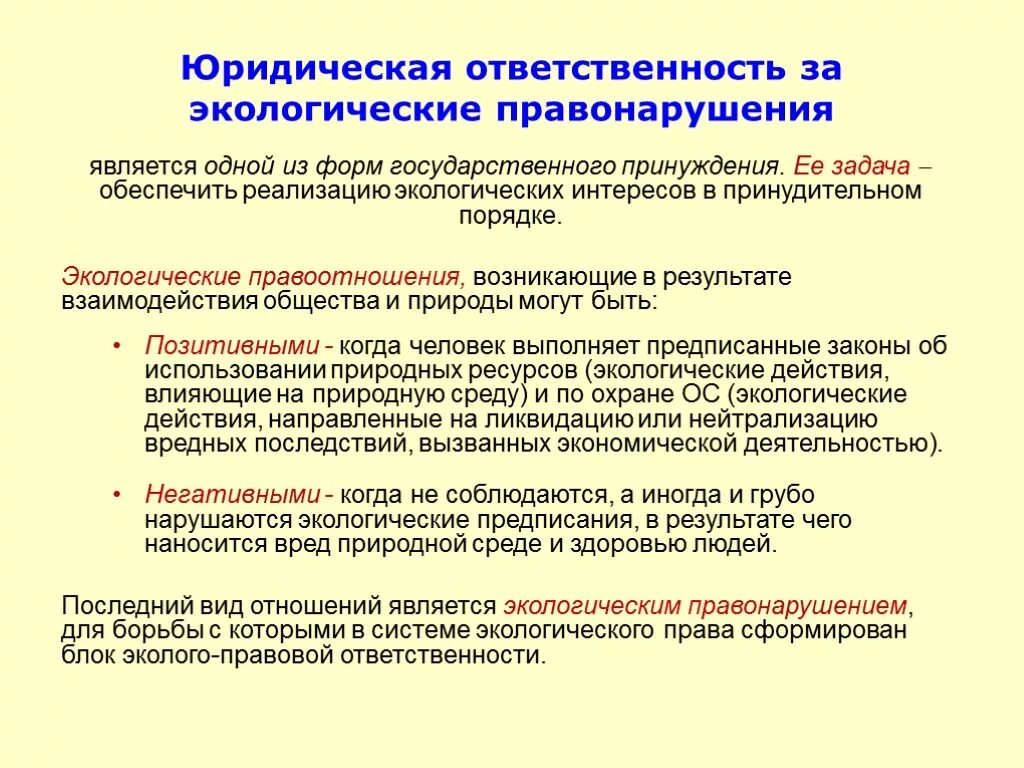 Юридическая ответственность за экологические правонарушения

является одной из форм государственного принуждения. Ее задача – обеспечить реализацию экологических интересов в принудительном порядке.

Экологические правоотношения, возникающие в результате взаимодействия общества и природы могут быть:

• Позитивными - когда человек выполняет предписанные законы об использовании природных ресурсов (экологические действия, влияющие на природную среду) и по охране ОС (экологические действия, направленные на ликвидацию или нейтрализацию вредных последствий, вызванных экономической деятельностью).

• Негативными - когда не соблюдаются, а иногда и грубо нарушаются экологические предписания, в результате чего наносится вред природной среде и здоровью людей.

Последний вид отношений является экологическим правонарушением, для борьбы с которыми в системе экологического права сформирован блок эколого-правовой ответственности.